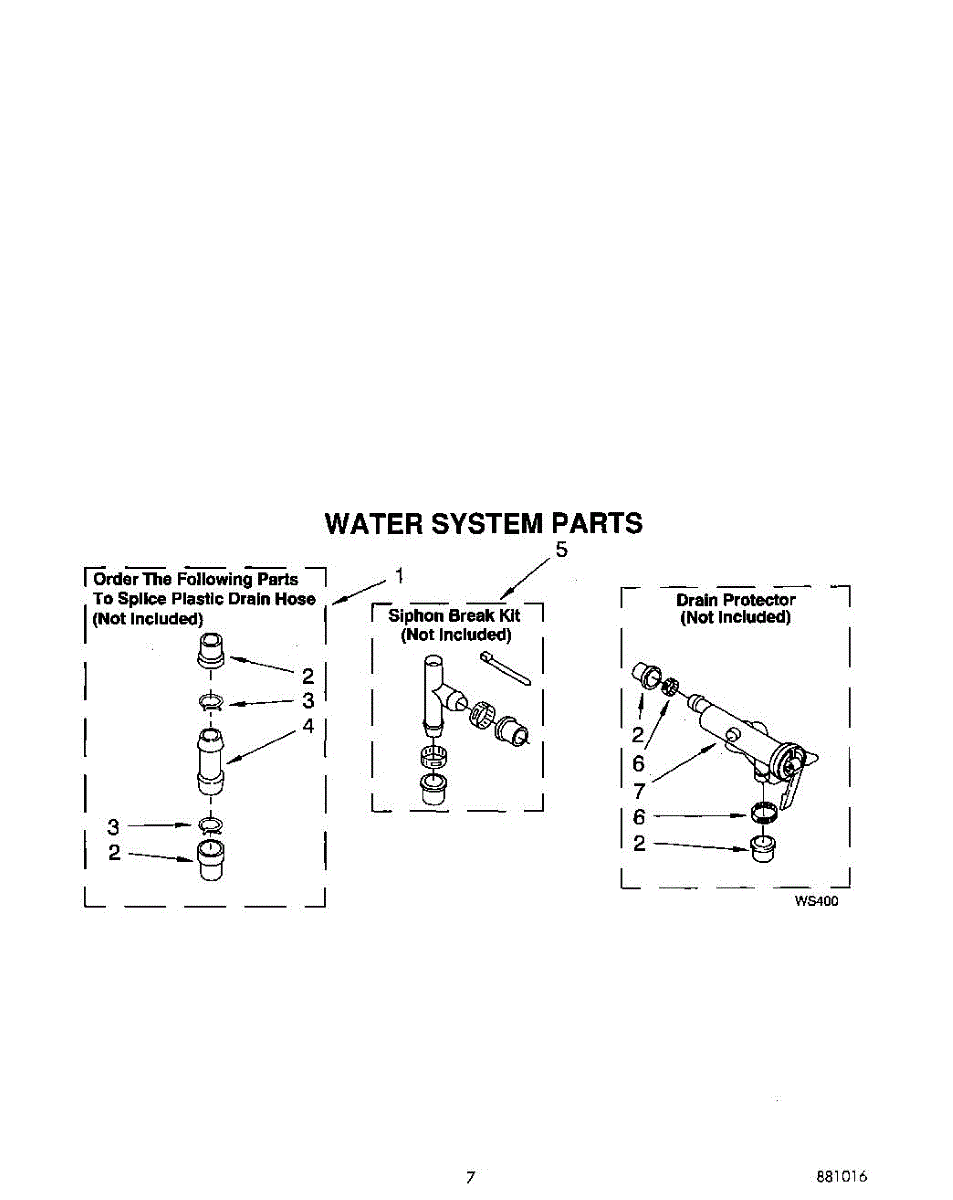 WATER SYSTEM PARTS

Order The Following Parts To Splice Plastic Drain Hose (Not Included)

1

2

3

4

3

2

5

Siphon Break Kit (Not Included)

Drain Protector (Not Included)

2

6

7

6

2

WS400

7

881016